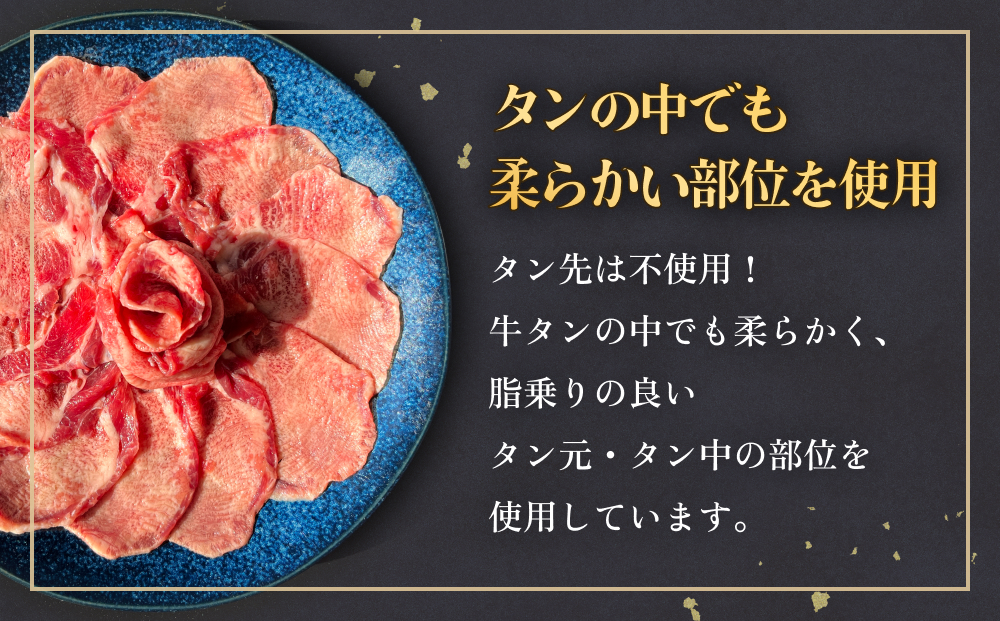 タンの中でも
柔らかい部位を使用

タン先は不使用！
牛タンの中でも柔らかく、
脂乗りの良い
タン元・タン中の部位を
使用しています。